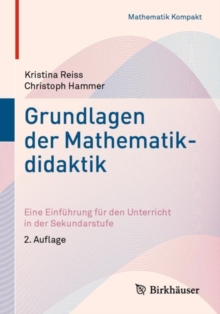 Mathematik Kompakt

Kristina Reiss
Christoph Hammer

Grundlagen der Mathematikdidaktik

Eine Einführung für den Unterricht in der Sekundarstufe

2. Auflage

Birkhäuser